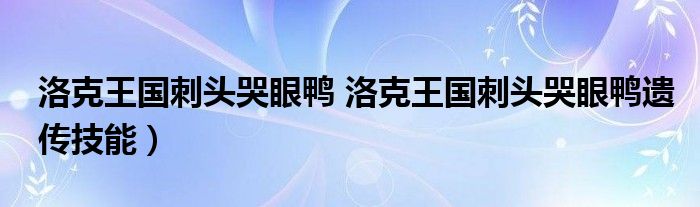 洛克王国刺头哭眼鸭 洛克王国刺头哭眼鸭遗传技能）